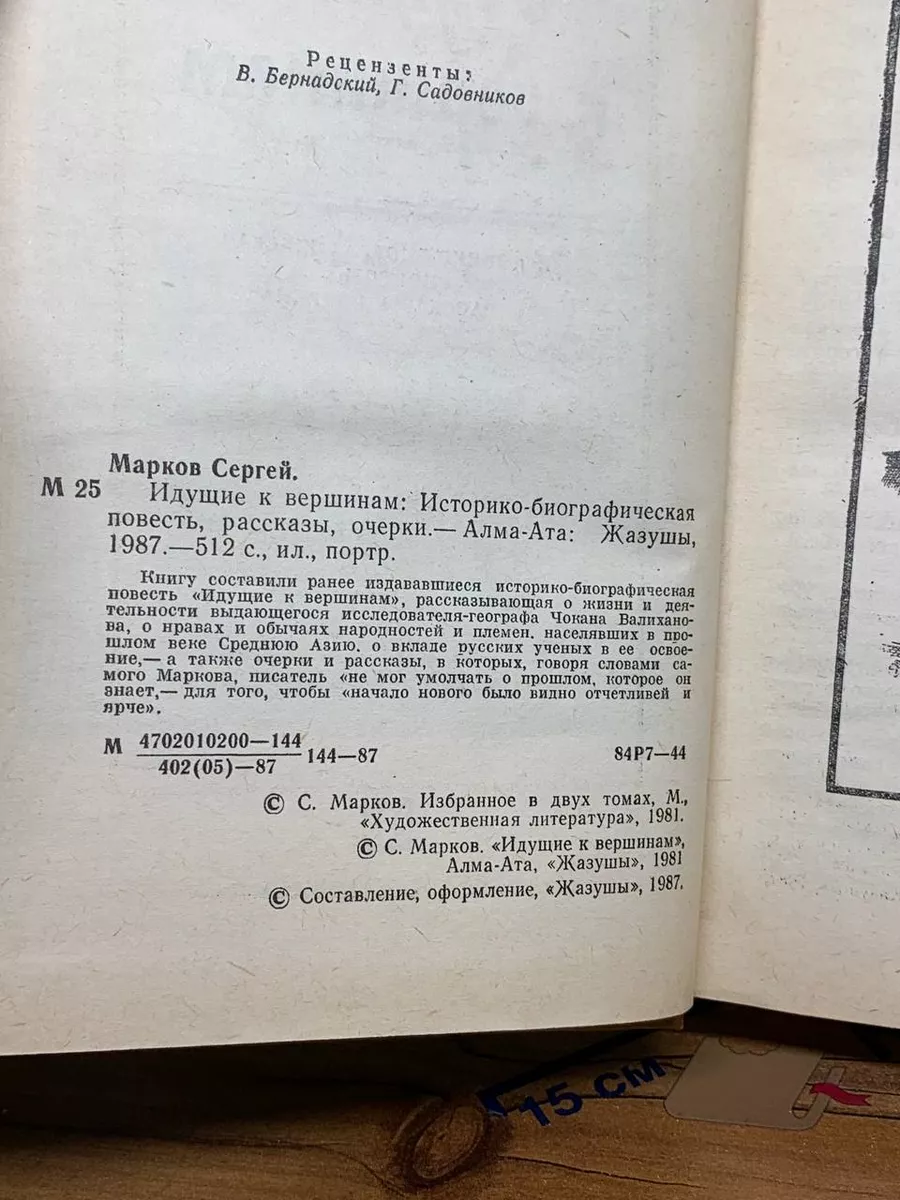 Рецензенты:
В. Бернадский, Г. Садовников

Марков Сергей.
М 25 Идущие к вершинам: Историко-биографическая повесть, рассказы, очерки.— Алма-Ата: Жазушы, 1987.—512 с., ил., портр.

Книгу составили ранее издававшиеся историко-биографическая повесть «Идущие к вершинам», рассказывающая о жизни и деятельности выдающегося исследователя-географа Чокана Валиханова, о нравах и обычаях народностей и племен, населявших в прошлом веке Среднюю Азию, о вкладе русских ученых в ее освоение,— а также очерки и рассказы, в которых, говоря словами самого Маркова, писатель «не мог умолчать о прошлом, которое он знает,— для того, чтобы «начало нового было видно отчетливей и ярче».

М $\frac{4702010200—144}{402(05)—87}$ 144—87 84Р7—44

© С. Марков. Избранное в двух томах, М., «Художественная литература», 1981.

© С. Марков. «Идущие к вершинам», Алма-Ата, «Жазушы», 1981

© Составление, оформление, «Жазушы», 1987.

15 см